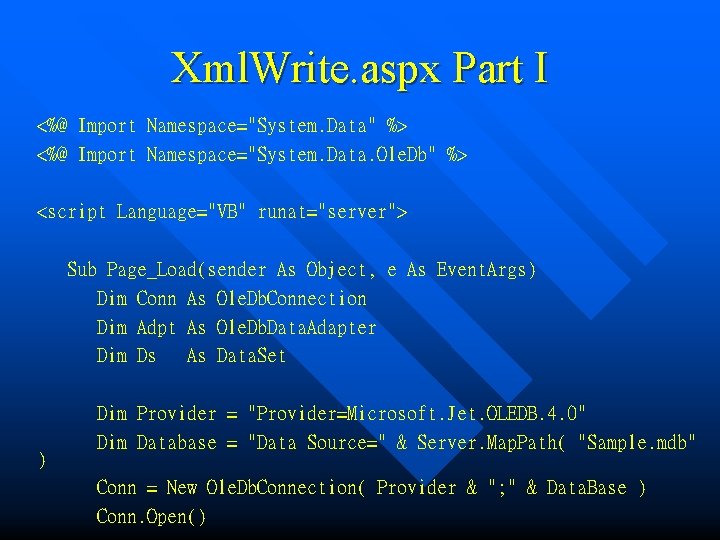 XmlWrite.aspx Part I

<%@ Import Namespace="System.Data" %>
<%@ Import Namespace="System.Data.OleDb" %>

<script Language="VB" runat="server">

Sub Page_Load(sender As Object, e As EventArgs)
Dim Conn As OleDbConnection
Dim Adpt As OleDbDataAdapter
Dim Ds   As DataSet

Dim Provider = "Provider=Microsoft.Jet.OLEDB.4.0"
Dim Database = "Data Source=" & Server.MapPath( "Sample.mdb" )
Conn = New OleDbConnection( Provider & ";" & DataBase )
Conn.Open()